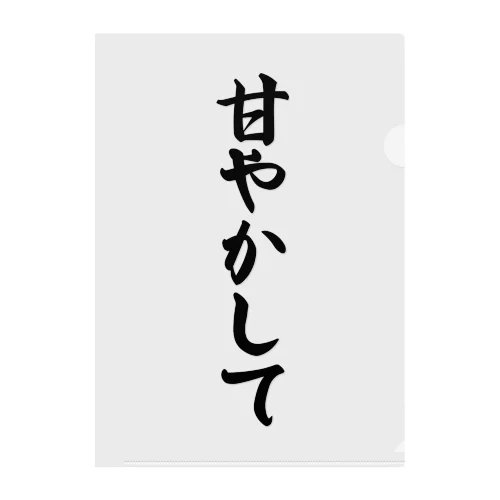 甘やかして